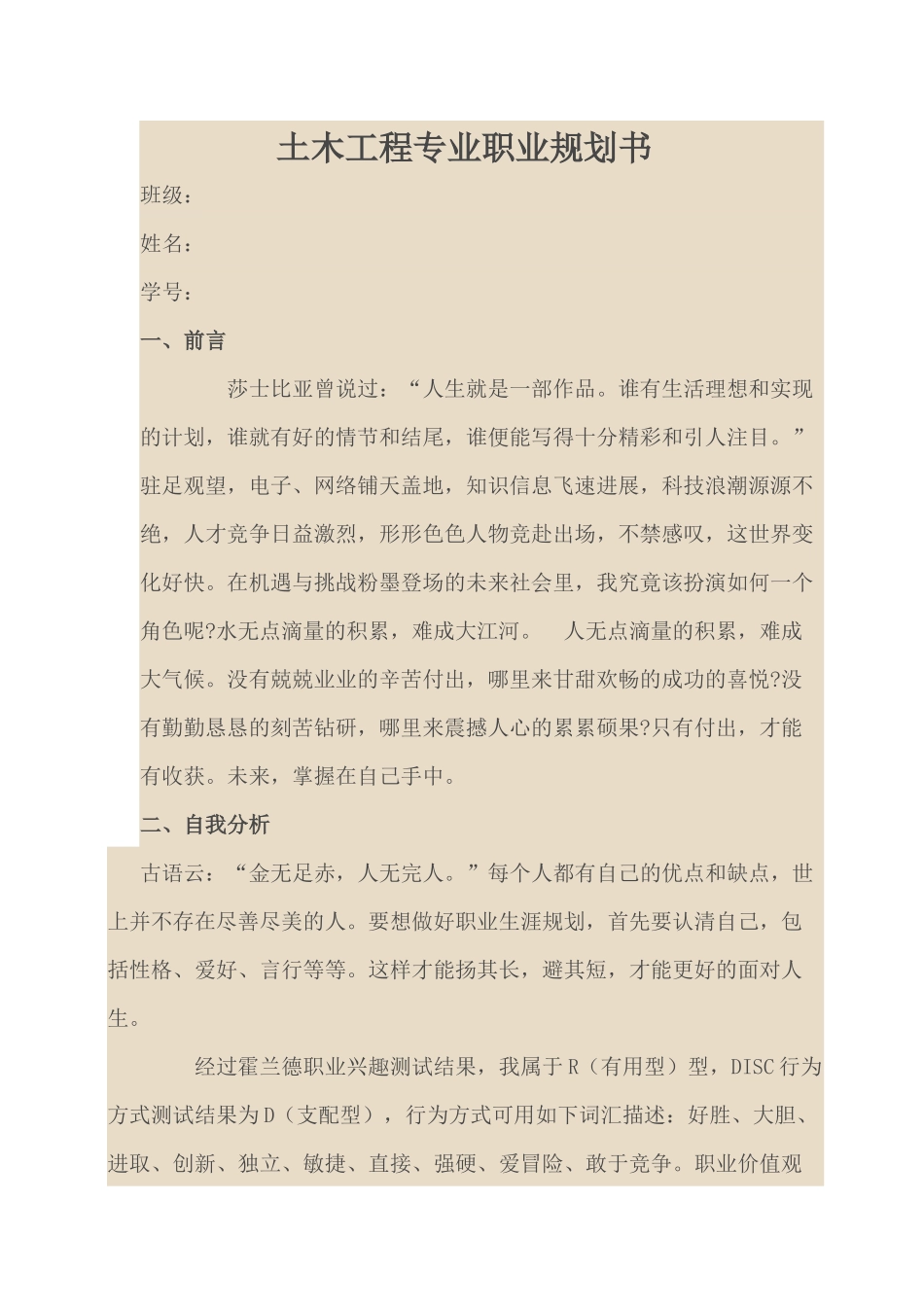 土木工程专业职业规划书

班级：

姓名：

学号：

一、前言

莎士比亚曾说过：“人生就是一部作品。谁有生活理想和实现的计划，谁就有好的情节和结尾，谁便能写得十分精彩和引人注目。”驻足观望，电子、网络铺天盖地，知识信息飞速进展，科技浪潮源源不绝，人才竞争日益激烈，形形色色人物竞赴出场，不禁感叹，这世界变化好快。在机遇与挑战粉墨登场的未来社会里，我究竟该扮演如何一个角色呢?水无点滴量的积累，难成大江河。　人无点滴量的积累，难成大气候。没有兢兢业业的辛苦付出，哪里来甘甜欢畅的成功的喜悦?没有勤勤恳恳的刻苦钻研，哪里来震撼人心的累累硕果?只有付出，才能有收获。未来，掌握在自己手中。

二、自我分析

古语云：“金无足赤，人无完人。”每个人都有自己的优点和缺点，世上并不存在尽善尽美的人。要想做好职业生涯规划，首先要认清自己，包括性格、爱好、言行等等。这样才能扬其长，避其短，才能更好的面对人生。

经过霍兰德职业兴趣测试结果，我属于R（有用型）型，DISC行为方式测试结果为D（支配型），行为方式可用如下词汇描述：好胜、大胆、进取、创新、独立、敏捷、直接、强硬、爱冒险、敢于竞争。职业价值观